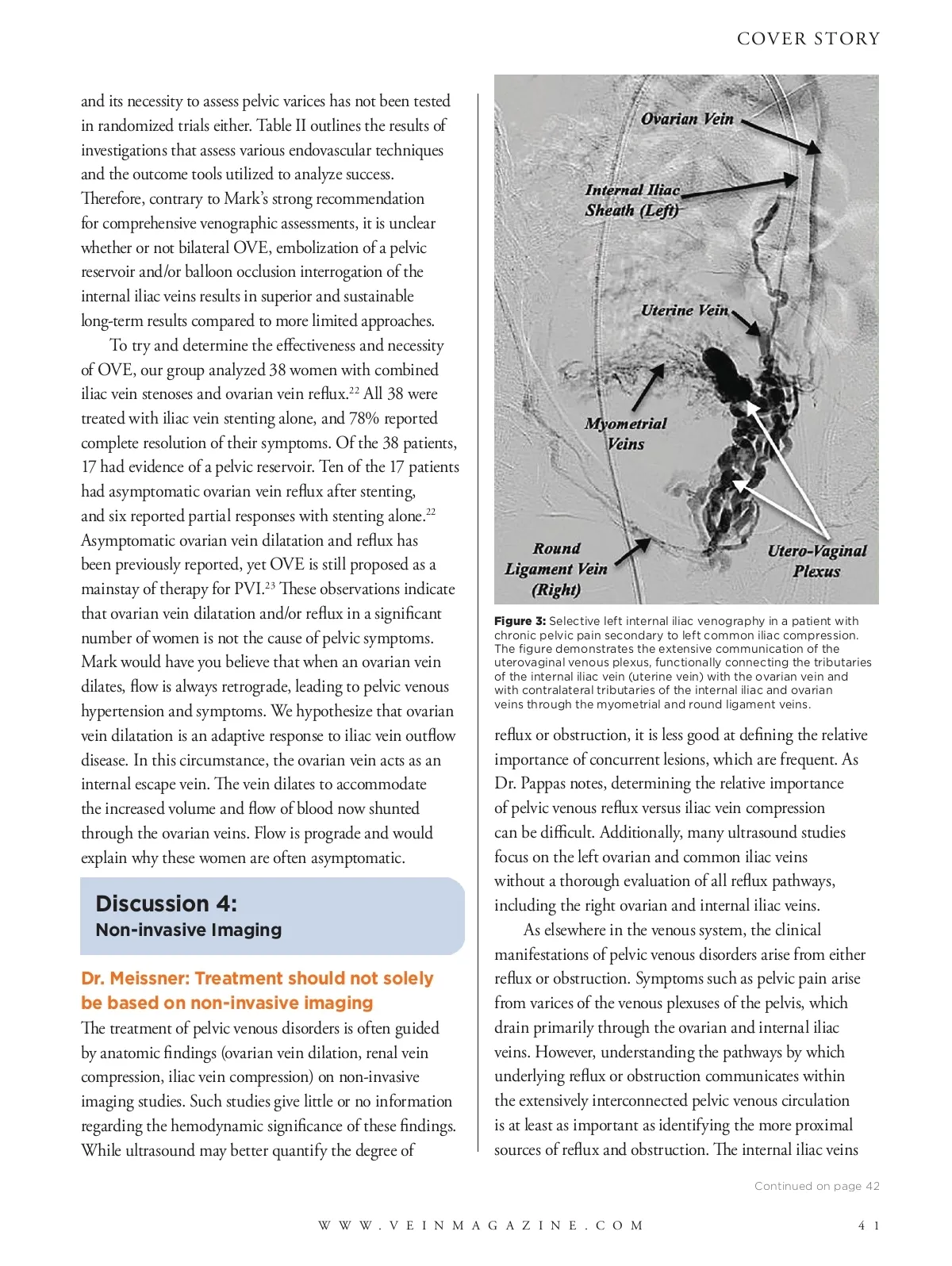 COVER STORY

and its necessity to assess pelvic varices has not been tested in randomized trials either. Table II outlines the results of investigations that assess various endovascular techniques and the outcome tools utilized to analyze success. Therefore, contrary to Mark's strong recommendation for comprehensive venographic assessments, it is unclear whether or not bilateral OVE, embolization of a pelvic reservoir and/or balloon occlusion interrogation of the internal iliac veins results in superior and sustainable long-term results compared to more limited approaches.

To try and determine the effectiveness and necessity of OVE, our group analyzed 38 women with combined iliac vein stenoses and ovarian vein reflux.$^{22}$ All 38 were treated with iliac vein stenting alone, and 78% reported complete resolution of their symptoms. Of the 38 patients, 17 had evidence of a pelvic reservoir. Ten of the 17 patients had asymptomatic ovarian vein reflux after stenting, and six reported partial responses with stenting alone.$^{22}$ Asymptomatic ovarian vein dilatation and reflux has been previously reported, yet OVE is still proposed as a mainstay of therapy for PVI.$^{23}$ These observations indicate that ovarian vein dilatation and/or reflux in a significant number of women is not the cause of pelvic symptoms. Mark would have you believe that when an ovarian vein dilates, flow is always retrograde, leading to pelvic venous hypertension and symptoms. We hypothesize that ovarian vein dilatation is an adaptive response to iliac vein outflow disease. In this circumstance, the ovarian vein acts as an internal escape vein. The vein dilates to accommodate the increased volume and flow of blood now shunted through the ovarian veins. Flow is prograde and would explain why these women are often asymptomatic.

Discussion 4:
Non-invasive Imaging

Dr. Meissner: Treatment should not solely be based on non-invasive imaging

The treatment of pelvic venous disorders is often guided by anatomic findings (ovarian vein dilation, renal vein compression, iliac vein compression) on non-invasive imaging studies. Such studies give little or no information regarding the hemodynamic significance of these findings. While ultrasound may better quantify the degree of

Ovarian Vein
Internal Iliac Sheath (Left)
Uterine Vein
Myometrial Veins
Round Ligament Vein (Right)
Utero-Vaginal Plexus

Figure 3: Selective left internal iliac venography in a patient with chronic pelvic pain secondary to left common iliac compression. The figure demonstrates the extensive communication of the uterovaginal venous plexus, functionally connecting the tributaries of the internal iliac vein (uterine vein) with the ovarian vein and with contralateral tributaries of the internal iliac and ovarian veins through the myometrial and round ligament veins.

reflux or obstruction, it is less good at defining the relative importance of concurrent lesions, which are frequent. As Dr. Pappas notes, determining the relative importance of pelvic venous reflux versus iliac vein compression can be difficult. Additionally, many ultrasound studies focus on the left ovarian and common iliac veins without a thorough evaluation of all reflux pathways, including the right ovarian and internal iliac veins.

As elsewhere in the venous system, the clinical manifestations of pelvic venous disorders arise from either reflux or obstruction. Symptoms such as pelvic pain arise from varices of the venous plexuses of the pelvis, which drain primarily through the ovarian and internal iliac veins. However, understanding the pathways by which underlying reflux or obstruction communicates within the extensively interconnected pelvic venous circulation is at least as important as identifying the more proximal sources of reflux and obstruction. The internal iliac veins

Continued on page 42

WWW.VEINMAGAZINE.COM 41